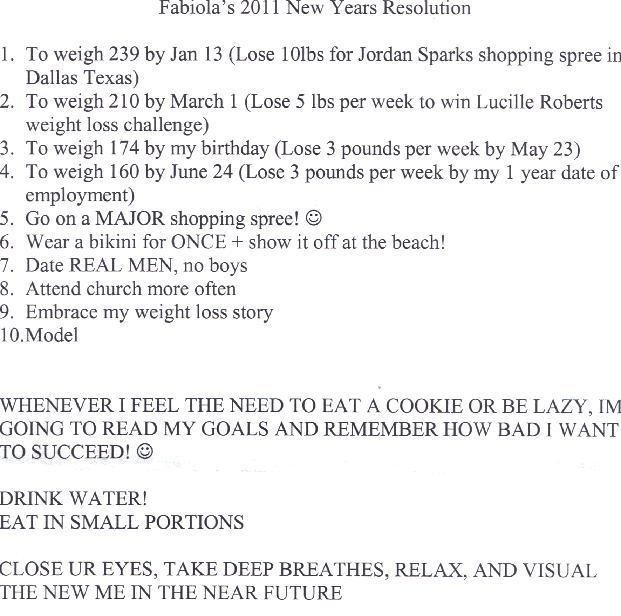 Fabiola's 2011 New Years Resolution

1. To weigh 239 by Jan 13 (Lose 10lbs for Jordan Sparks shopping spree in Dallas Texas)
2. To weigh 210 by March 1 (Lose 5 lbs per week to win Lucille Roberts weight loss challenge)
3. To weigh 174 by my birthday (Lose 3 pounds per week by May 23)
4. To weigh 160 by June 24 (Lose 3 pounds per week by my 1 year date of employment)
5. Go on a MAJOR shopping spree! ☺
6. Wear a bikini for ONCE + show it off at the beach!
7. Date REAL MEN, no boys
8. Attend church more often
9. Embrace my weight loss story
10. Model

WHENEVER I FEEL THE NEED TO EAT A COOKIE OR BE LAZY, IM GOING TO READ MY GOALS AND REMEMBER HOW BAD I WANT TO SUCCEED! ☺

DRINK WATER!
EAT IN SMALL PORTIONS

CLOSE UR EYES, TAKE DEEP BREATHES, RELAX, AND VISUAL THE NEW ME IN THE NEAR FUTURE